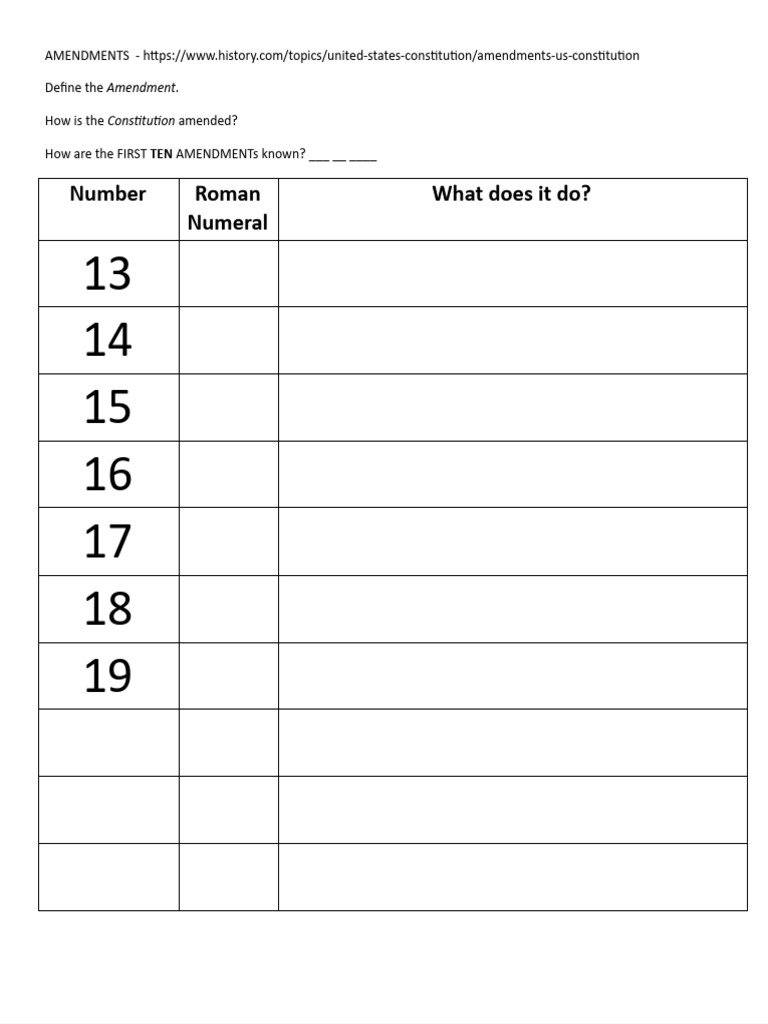 AMENDMENTS - https://www.history.com/topics/united-states-constitution/amendments-us-constitution

Define the Amendment.

How is the Constitution amended?

How are the FIRST TEN AMENDMENTs known? ____ ____ ____

| Number | Roman Numeral | What does it do? |
|---|---|---|
| 13 | | |
| 14 | | |
| 15 | | |
| 16 | | |
| 17 | | |
| 18 | | |
| 19 | | |
| | | |
| | | |
| | | |